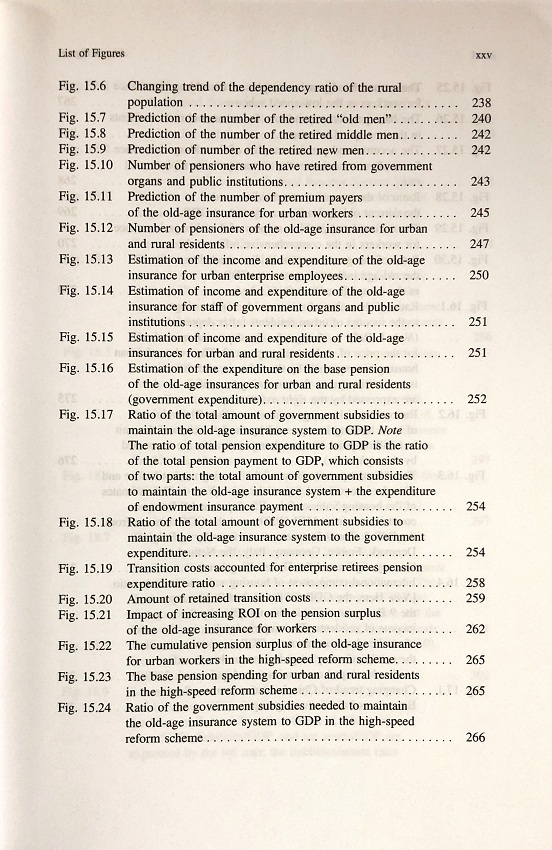 List of Figures xxv

Fig. 15.6 Changing trend of the dependency ratio of the rural population 238
Fig. 15.7 Prediction of the number of the retired "old men" 240
Fig. 15.8 Prediction of the number of the retired middle men 242
Fig. 15.9 Prediction of number of the retired new men 242
Fig. 15.10 Number of pensioners who have retired from government organs and public institutions 243
Fig. 15.11 Prediction of the number of premium payers of the old-age insurance for urban workers 245
Fig. 15.12 Number of pensioners of the old-age insurance for urban and rural residents 247
Fig. 15.13 Estimation of the income and expenditure of the old-age insurance for urban enterprise employees 250
Fig. 15.14 Estimation of income and expenditure of the old-age insurance for staff of government organs and public institutions 251
Fig. 15.15 Estimation of income and expenditure of the old-age insurances for urban and rural residents 251
Fig. 15.16 Estimation of the expenditure on the base pension of the old-age insurances for urban and rural residents (government expenditure) 252
Fig. 15.17 Ratio of the total amount of government subsidies to maintain the old-age insurance system to GDP. Note The ratio of total pension expenditure to GDP is the ratio of the total pension payment to GDP, which consists of two parts: the total amount of government subsidies to maintain the old-age insurance system + the expenditure of endowment insurance payment 254
Fig. 15.18 Ratio of the total amount of government subsidies to maintain the old-age insurance system to the government expenditure 254
Fig. 15.19 Transition costs accounted for enterprise retirees pension expenditure ratio 258
Fig. 15.20 Amount of retained transition costs 259
Fig. 15.21 Impact of increasing ROI on the pension surplus of the old-age insurance for workers 262
Fig. 15.22 The cumulative pension surplus of the old-age insurance for urban workers in the high-speed reform scheme 265
Fig. 15.23 The base pension spending for urban and rural residents in the high-speed reform scheme 265
Fig. 15.24 Ratio of the government subsidies needed to maintain the old-age insurance system to GDP in the high-speed reform scheme 266